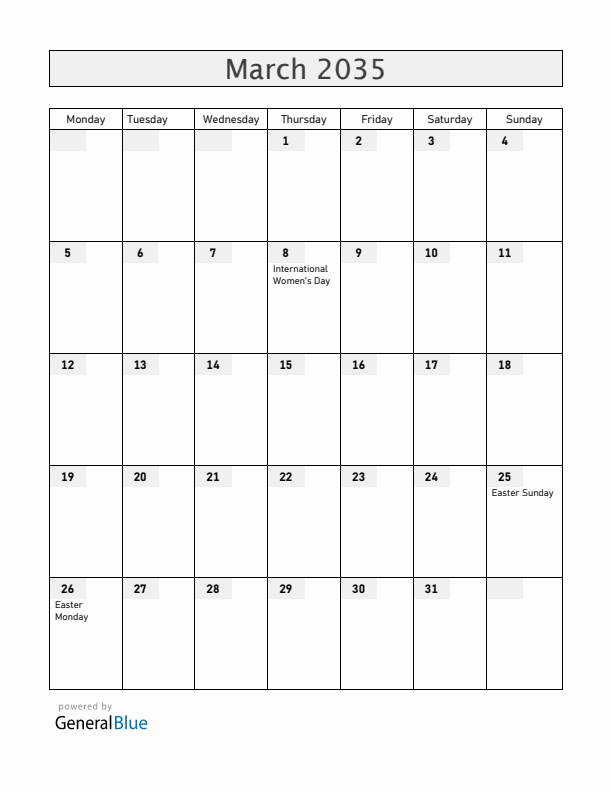 March 2035

| Monday | Tuesday | Wednesday | Thursday | Friday | Saturday | Sunday |
|---|---|---|---|---|---|---|
| | | | 1 | 2 | 3 | 4 |
| 5 | 6 | 7 | 8 International Women's Day | 9 | 10 | 11 |
| 12 | 13 | 14 | 15 | 16 | 17 | 18 |
| 19 | 20 | 21 | 22 | 23 | 24 | 25 Easter Sunday |
| 26 Easter Monday | 27 | 28 | 29 | 30 | 31 | |

powered by
GeneralBlue